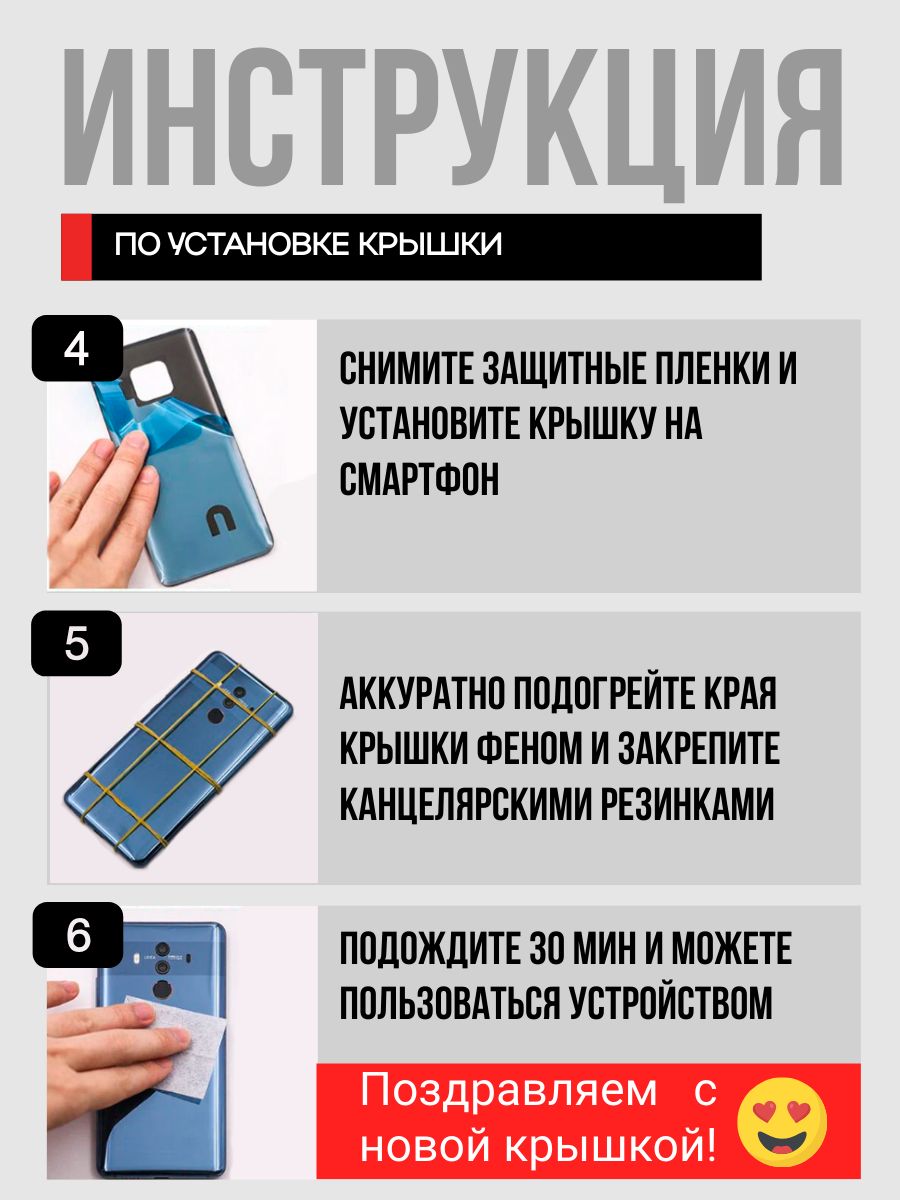 ИНСТРУКЦИЯ

ПО УСТАНОВКЕ КРЫШКИ

4

СНИМИТЕ ЗАЩИТНЫЕ ПЛЕНКИ И УСТАНОВИТЕ КРЫШКУ НА СМАРТФОН

5

АККУРАТНО ПОДОГРЕЙТЕ КРАЯ КРЫШКИ ФЕНОМ И ЗАКРЕПИТЕ КАНЦЕЛЯРСКИМИ РЕЗИНКАМИ

6

ПОДОЖДИТЕ 30 МИН И МОЖЕТЕ ПОЛЬЗОВАТЬСЯ УСТРОЙСТВОМ

Поздравляем с новой крышкой!